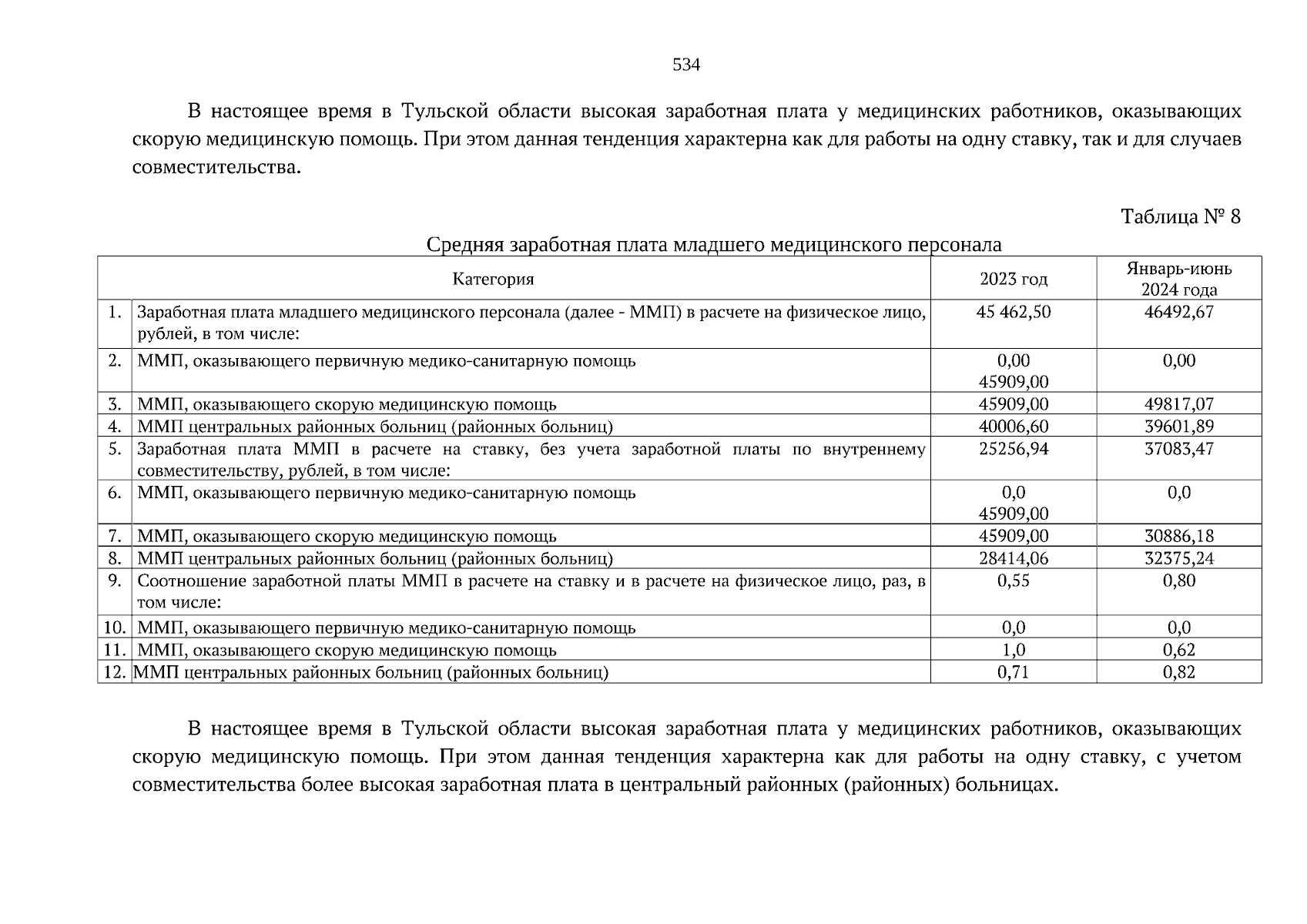 534

В настоящее время в Тульской области высокая заработная плата у медицинских работников, оказывающих скорую медицинскую помощь. При этом данная тенденция характерна как для работы на одну ставку, так и для случаев совместительства.

Таблица № 8

Средняя заработная плата младшего медицинского персонала

| | Категория | 2023 год | Январь-июнь 2024 года |
|---|---|---|---|
| 1. | Заработная плата младшего медицинского персонала (далее - ММП) в расчете на физическое лицо, рублей, в том числе: | 45 462,50 | 46492,67 |
| 2. | ММП, оказывающего первичную медико-санитарную помощь | 0,00 45909,00 | 0,00 |
| 3. | ММП, оказывающего скорую медицинскую помощь | 45909,00 | 49817,07 |
| 4. | ММП центральных районных больниц (районных больниц) | 40006,60 | 39601,89 |
| 5. | Заработная плата ММП в расчете на ставку, без учета заработной платы по внутреннему совместительству, рублей, в том числе: | 25256,94 | 37083,47 |
| 6. | ММП, оказывающего первичную медико-санитарную помощь | 0,0 45909,00 | 0,0 |
| 7. | ММП, оказывающего скорую медицинскую помощь | 45909,00 | 30886,18 |
| 8. | ММП центральных районных больниц (районных больниц) | 28414,06 | 32375,24 |
| 9. | Соотношение заработной платы ММП в расчете на ставку и в расчете на физическое лицо, раз, в том числе: | 0,55 | 0,80 |
| 10. | ММП, оказывающего первичную медико-санитарную помощь | 0,0 | 0,0 |
| 11. | ММП, оказывающего скорую медицинскую помощь | 1,0 | 0,62 |
| 12. | ММП центральных районных больниц (районных больниц) | 0,71 | 0,82 |

В настоящее время в Тульской области высокая заработная плата у медицинских работников, оказывающих скорую медицинскую помощь. При этом данная тенденция характерна как для работы на одну ставку, с учетом совместительства более высокая заработная плата в центральный районных (районных) больницах.